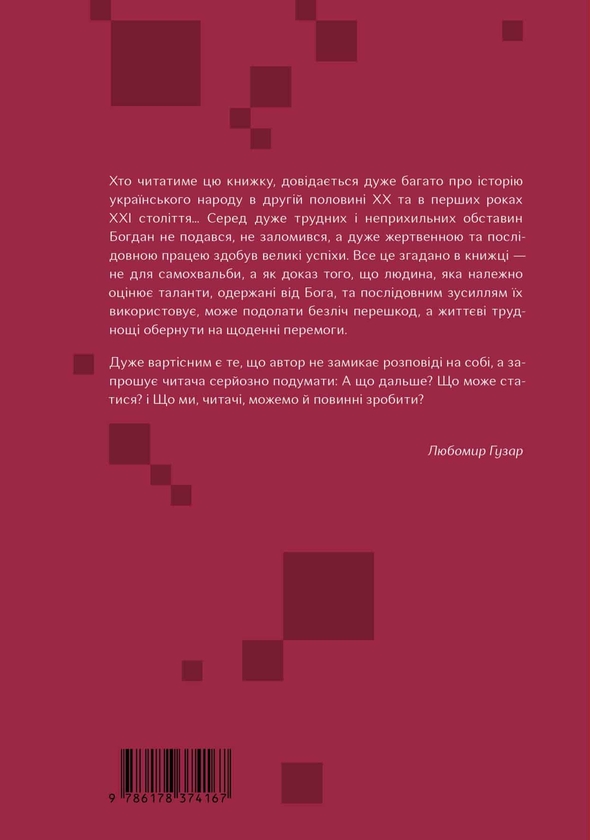 Хто читатиме цю книжку, довідається дуже багато про історію українського народу в другій половині XX та в перших роках XXI століття... Серед дуже трудних і неприхильних обставин Богдан не подався, не заломився, а дуже жертвенною та послідовною працею здобув великі успіхи. Все це згадано в книжці — не для самохвальби, а як доказ того, що людина, яка належно оцінює таланти, одержані від Бога, та послідовним зусиллям їх використовує, може подолати безліч перешкод, а життєві труднощі обернути на щоденні перемоги.

Дуже вартісним є те, що автор не замикає розповіді на собі, а запрошує читача серйозно подумати: А що дальше? Що може статися? і Що ми, читачі, можемо й повинні зробити?

Любомир Гузар

9 786178 374167